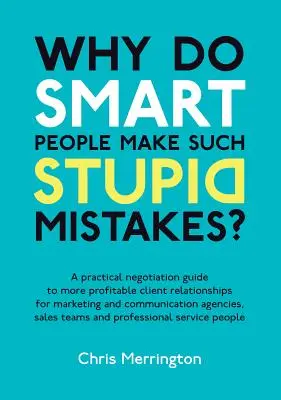 WHY DO SMART PEOPLE MAKE SUCH STUPID MISTAKES?

A practical negotiation guide to more profitable client relationships for marketing and communication agencies, sales teams and professional service people

Chris Merrington